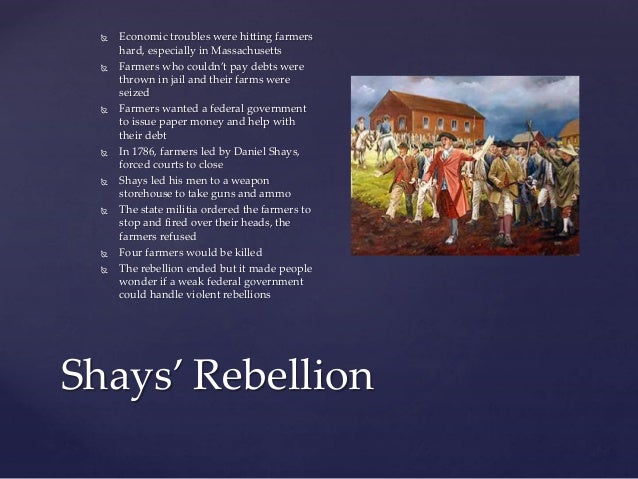 • Economic troubles were hitting farmers hard, especially in Massachusetts
• Farmers who couldn't pay debts were thrown in jail and their farms were seized
• Farmers wanted a federal government to issue paper money and help with their debt
• In 1786, farmers led by Daniel Shays, forced courts to close
• Shays led his men to a weapon storehouse to take guns and ammo
• The state militia ordered the farmers to stop and fired over their heads, the farmers refused
• Four farmers would be killed
• The rebellion ended but it made people wonder if a weak federal government could handle violent rebellions

Shays' Rebellion